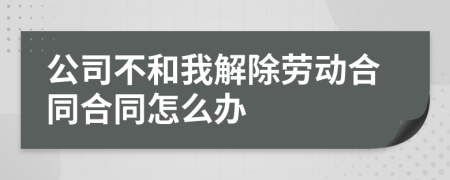 公司不和我解除劳动合同合同怎么办